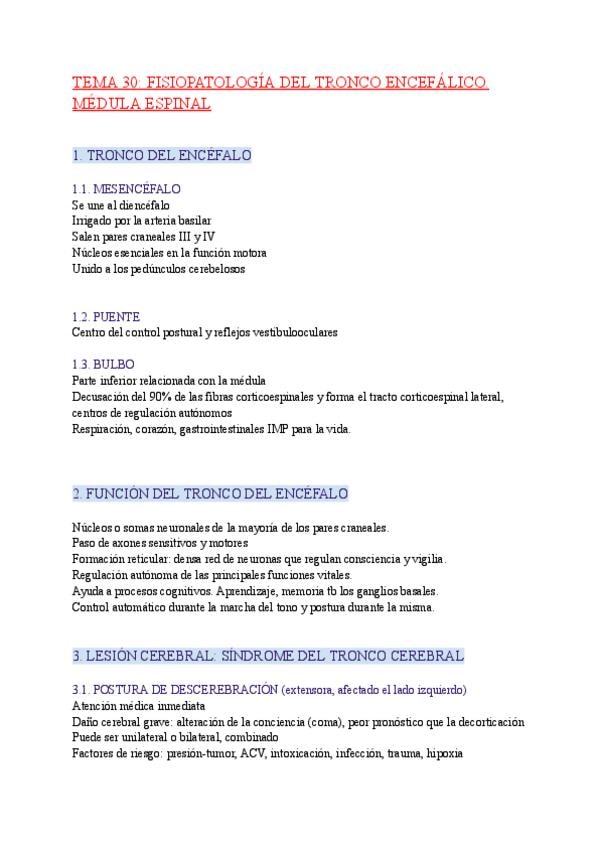 TEMA 30: FISIOPATOLOGÍA DEL TRONCO ENCEFÁLICO. MÉDULA ESPINAL

1. TRONCO DEL ENCÉFALO

1.1. MESENCÉFALO
Se une al diencéfalo
Irrigado por la arteria basilar
Salen pares craneales III y IV
Núcleos esenciales en la función motora
Unido a los pedúnculos cerebelosos

1.2. PUENTE
Centro del control postural y reflejos vestibulooculares

1.3. BULBO
Parte inferior relacionada con la médula
Decusación del 90% de las fibras corticoespinales y forma el tracto corticoespinal lateral, centros de regulación autónomos
Respiración, corazón, gastrointestinales IMP para la vida.

2. FUNCIÓN DEL TRONCO DEL ENCÉFALO

Núcleos o somas neuronales de la mayoría de los pares craneales.
Paso de axones sensitivos y motores
Formación reticular: densa red de neuronas que regulan consciencia y vigilia.
Regulación autónoma de las principales funciones vitales.
Ayuda a procesos cognitivos. Aprendizaje, memoria tb los ganglios basales.
Control automático durante la marcha del tono y postura durante la misma.

3. LESIÓN CEREBRAL: SÍNDROME DEL TRONCO CEREBRAL

3.1. POSTURA DE DESCEREBRACIÓN (extensora, afectado el lado izquierdo)
Atención médica inmediata
Daño cerebral grave: alteración de la conciencia (coma), peor pronóstico que la decorticación
Puede ser unilateral o bilateral, combinado
Factores de riesgo: presión-tumor, ACV, intoxicación, infección, trauma, hipoxia